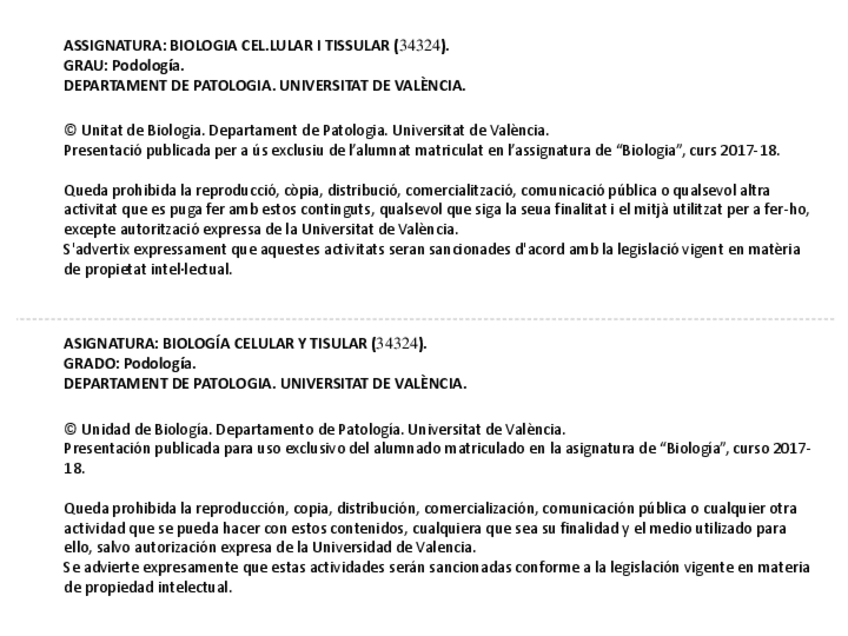 ASSIGNATURA: BIOLOGIA CEL.LULAR I TISSULAR (34324).
GRAU: Podología.
DEPARTAMENT DE PATOLOGIA. UNIVERSITAT DE VALÈNCIA.

© Unitat de Biologia. Departament de Patologia. Universitat de València.
Presentació publicada per a ús exclusiu de l'alumnat matriculat en l'assignatura de "Biologia", curs 2017-18.

Queda prohibida la reproducció, còpia, distribució, comercialització, comunicació pública o qualsevol altra activitat que es puga fer amb estos continguts, qualsevol que siga la seua finalitat i el mitjà utilitzat per a fer-ho, excepte autorització expressa de la Universitat de València.
S'advertix expressament que aquestes activitats seran sancionades d'acord amb la legislació vigent en matèria de propietat intel·lectual.

ASIGNATURA: BIOLOGÍA CELULAR Y TISULAR (34324).
GRADO: Podología.
DEPARTAMENT DE PATOLOGIA. UNIVERSITAT DE VALÈNCIA.

© Unidad de Biología. Departamento de Patología. Universitat de València.
Presentación publicada para uso exclusivo del alumnado matriculado en la asignatura de "Biología", curso 2017-18.

Queda prohibida la reproducción, copia, distribución, comercialización, comunicación pública o cualquier otra actividad que se pueda hacer con estos contenidos, cualquiera que sea su finalidad y el medio utilizado para ello, salvo autorización expresa de la Universidad de Valencia.
Se advierte expresamente que estas actividades serán sancionadas conforme a la legislación vigente en materia de propiedad intelectual.